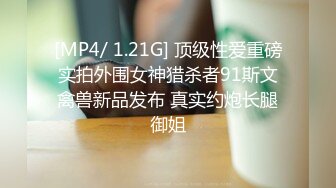 [MP4/ 1.21G] 顶级性爱重磅实拍外围女神猎杀者91斯文禽兽新品发布 真实约炮长腿御姐